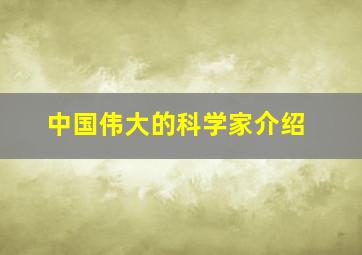 中国伟大的科学家介绍